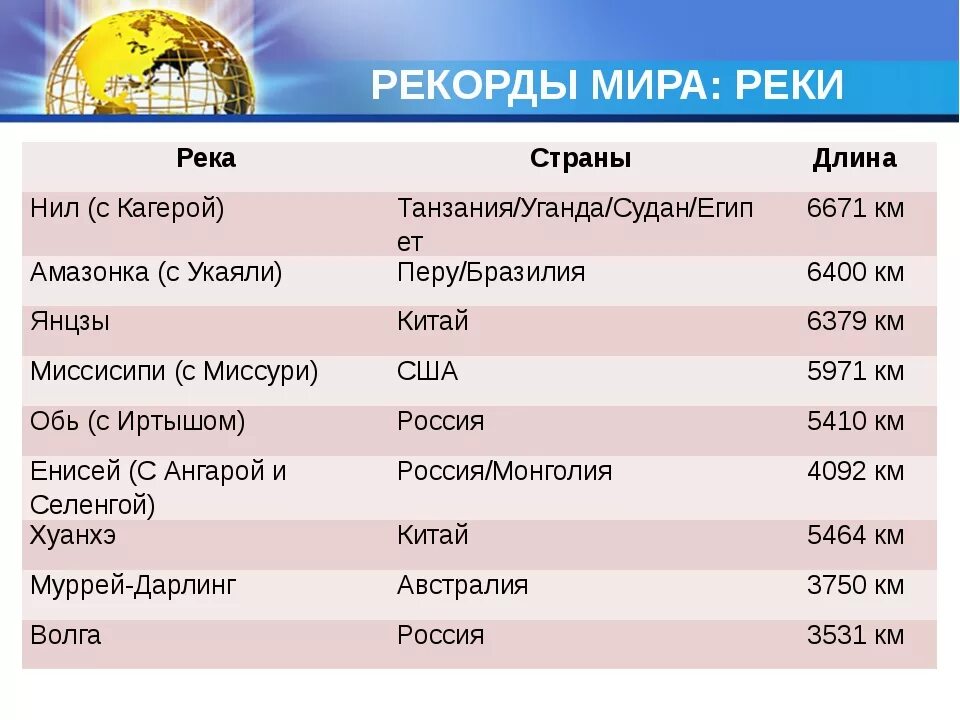 РЕКОРДЫ МИРА: РЕКИ

| Река | Страны | Длина |
|---|---|---|
| Нил (с Кагерой) | Танзания/Уганда/Судан/Египет | 6671 км |
| Амазонка (с Укаяли) | Перу/Бразилия | 6400 км |
| Янцзы | Китай | 6379 км |
| Миссисипи (с Миссури) | США | 5971 км |
| Обь (с Иртышом) | Россия | 5410 км |
| Енисей (С Ангарой и Селенгой) | Россия/Монголия | 4092 км |
| Хуанхэ | Китай | 5464 км |
| Муррей-Дарлинг | Австралия | 3750 км |
| Волга | Россия | 3531 км |